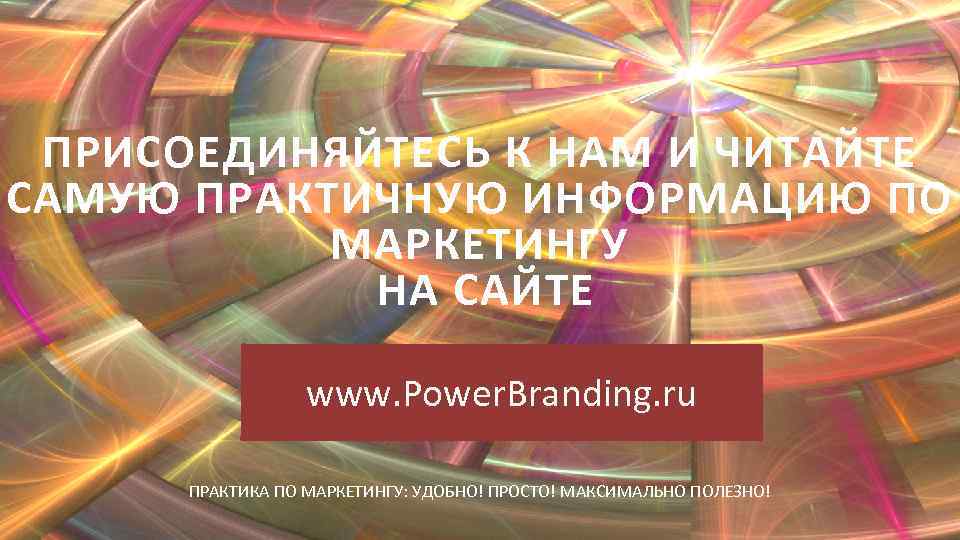 ПРИСОЕДИНЯЙТЕСЬ К НАМ И ЧИТАЙТЕ САМУЮ ПРАКТИЧНУЮ ИНФОРМАЦИЮ ПО МАРКЕТИНГУ
НА САЙТЕ

www.PowerBranding.ru

ПРАКТИКА ПО МАРКЕТИНГУ: УДОБНО! ПРОСТО! МАКСИМАЛЬНО ПОЛЕЗНО!